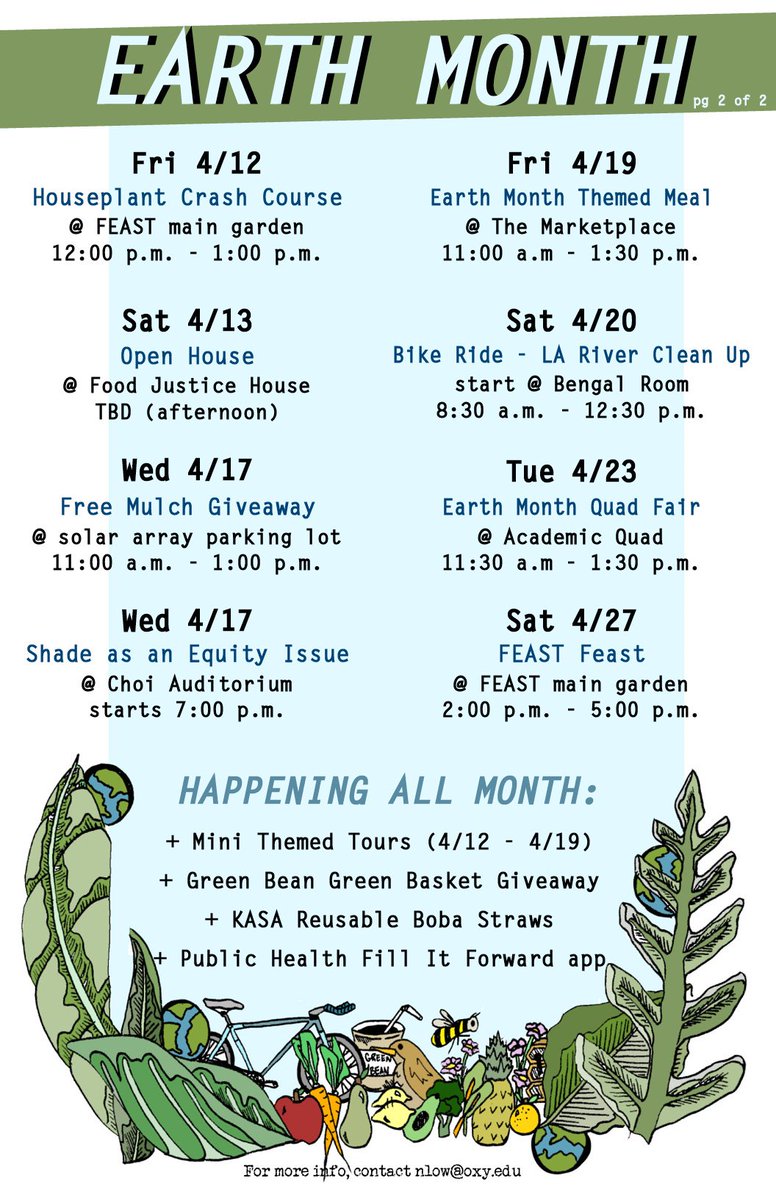 EARTH MONTH
pg 2 of 2

Fri 4/12
Houseplant Crash Course
@ FEAST main garden
12:00 p.m. - 1:00 p.m.

Sat 4/13
Open House
@ Food Justice House
TBD (afternoon)

Wed 4/17
Free Mulch Giveaway
@ solar array parking lot
11:00 a.m. - 1:00 p.m.

Wed 4/17
Shade as an Equity Issue
@ Choi Auditorium
starts 7:00 p.m.

Fri 4/19
Earth Month Themed Meal
@ The Marketplace
11:00 a.m - 1:30 p.m.

Sat 4/20
Bike Ride - LA River Clean Up
start @ Bengal Room
8:30 a.m. - 12:30 p.m.

Tue 4/23
Earth Month Quad Fair
@ Academic Quad
11:30 a.m - 1:30 p.m.

Sat 4/27
FEAST Feast
@ FEAST main garden
2:00 p.m. - 5:00 p.m.

HAPPENING ALL MONTH:
+ Mini Themed Tours (4/12 - 4/19)
+ Green Bean Green Basket Giveaway
+ KASA Reusable Boba Straws
+ Public Health Fill It Forward app

GREEN BEAN

For more info, contact nlow@oxy.edu